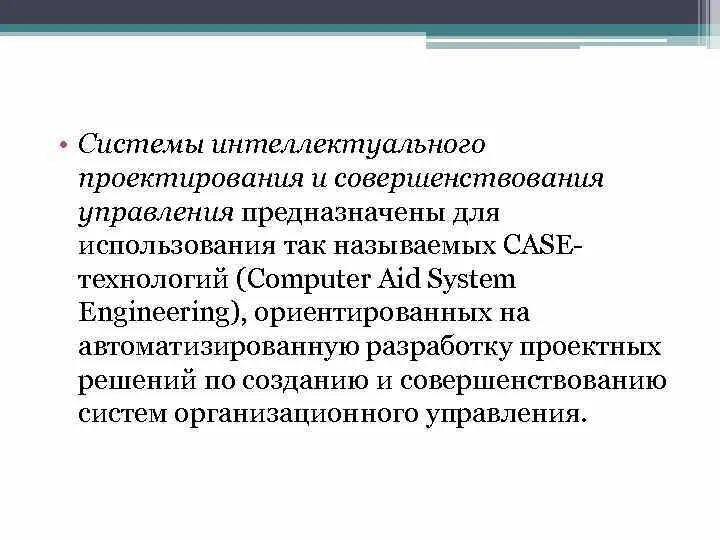 • Системы интеллектуального проектирования и совершенствования управления предназначены для использования так называемых CASE-технологий (Computer Aid System Engineering), ориентированных на автоматизированную разработку проектных решений по созданию и совершенствованию систем организационного управления.